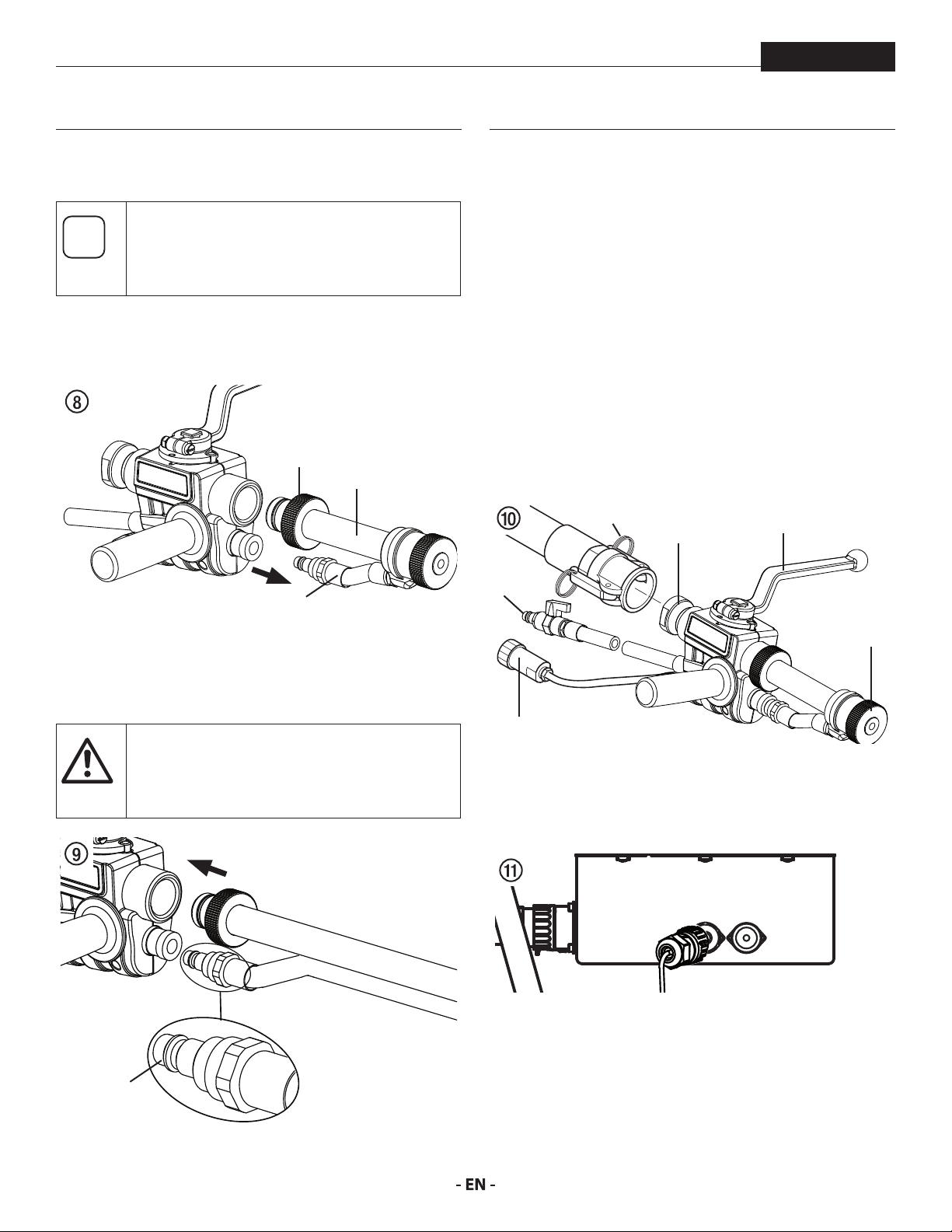 ⑧

⑨

⑩

⑪

- EN -